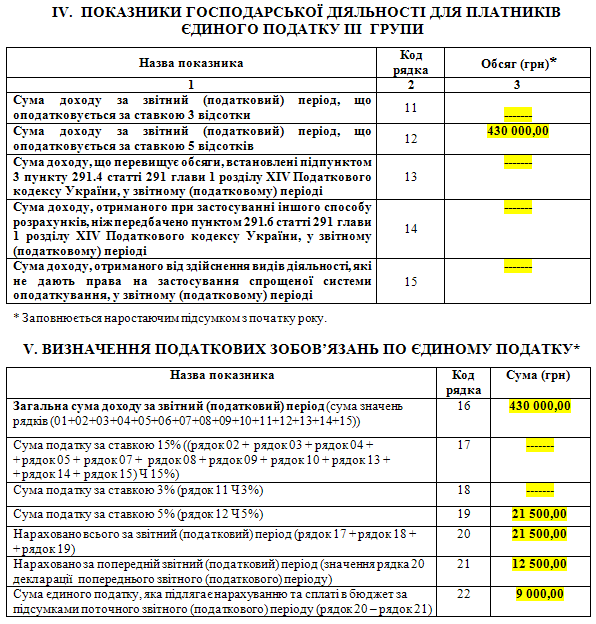 IV. ПОКАЗНИКИ ГОСПОДАРСЬКОЇ ДІЯЛЬНОСТІ ДЛЯ ПЛАТНИКІВ ЄДИНОГО ПОДАТКУ III ГРУПИ

| Назва показника | Код рядка | Обсяг (грн)* |
|---|---|---|
| 1 | 2 | 3 |
| Сума доходу за звітний (податковий) період, що оподатковується за ставкою 3 відсотки | 11 | ------- |
| Сума доходу за звітний (податковий) період, що оподатковується за ставкою 5 відсотків | 12 | 430 000,00 |
| Сума доходу, що перевищує обсяги, встановлені підпунктом 3 пункту 291.4 статті 291 глави 1 розділу XIV Податкового кодексу України, у звітному (податковому) періоді | 13 | ------- |
| Сума доходу, отриманого при застосуванні іншого способу розрахунків, ніж передбачено пунктом 291.6 статті 291 глави 1 розділу XIV Податкового кодексу України, у звітному (податковому) періоді | 14 | ------- |
| Сума доходу, отриманого від здійснення видів діяльності, які не дають права на застосування спрощеної системи оподаткування, у звітному (податковому) періоді | 15 | ------- |

* Заповнюється наростаючим підсумком з початку року.

V. ВИЗНАЧЕННЯ ПОДАТКОВИХ ЗОБОВ'ЯЗАНЬ ПО ЄДИНОМУ ПОДАТКУ*

| Назва показника | Код рядка | Сума (грн) |
|---|---|---|
| Загальна сума доходу за звітний (податковий) період (сума значень рядків (01+02+03+04+05+06+07+08+09+10+11+12+13+14+15)) | 16 | 430 000,00 |
| Сума податку за ставкою 15% ((рядок 02 + рядок 03 + рядок 04 + + рядок 05 + рядок 07 + рядок 08 + рядок 09 + рядок 10 + рядок 13 + + рядок 14 + рядок 15) Ч 15%) | 17 | ------- |
| Сума податку за ставкою 3% (рядок 11 Ч 3%) | 18 | ------- |
| Сума податку за ставкою 5% (рядок 12 Ч 5%) | 19 | 21 500,00 |
| Нараховано всього за звітний (податковий) період (рядок 17 + рядок 18 + + рядок 19) | 20 | 21 500,00 |
| Нараховано за попередній звітний (податковий) період (значення рядка 20 декларації попереднього звітного (податкового) періоду) | 21 | 12 500,00 |
| Сума єдиного податку, яка підлягає нарахуванню та сплаті в бюджет за підсумками поточного звітного (податкового) періоду (рядок 20 – рядок 21) | 22 | 9 000,00 |